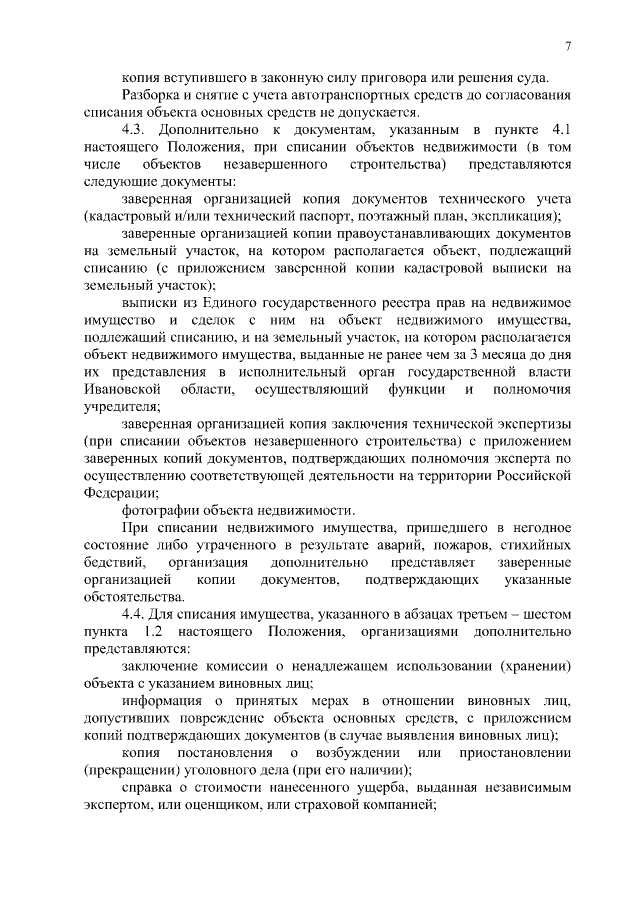 7

копия вступившего в законную силу приговора или решения суда.

Разборка и снятие с учета автотранспортных средств до согласования списания объекта основных средств не допускается.

4.3. Дополнительно к документам, указанным в пункте 4.1 настоящего Положения, при списании объектов недвижимости (в том числе объектов незавершенного строительства) представляются следующие документы:

заверенная организацией копия документов технического учета (кадастровый и/или технический паспорт, поэтажный план, экспликация);

заверенные организацией копии правоустанавливающих документов на земельный участок, на котором располагается объект, подлежащий списанию (с приложением заверенной копии кадастровой выписки на земельный участок);

выписки из Единого государственного реестра прав на недвижимое имущество и сделок с ним на объект недвижимого имущества, подлежащий списанию, и на земельный участок, на котором располагается объект недвижимого имущества, выданные не ранее чем за 3 месяца до дня их представления в исполнительный орган государственной власти Ивановской области, осуществляющий функции и полномочия учредителя;

заверенная организацией копия заключения технической экспертизы (при списании объектов незавершенного строительства) с приложением заверенных копий документов, подтверждающих полномочия эксперта по осуществлению соответствующей деятельности на территории Российской Федерации;

фотографии объекта недвижимости.

При списании недвижимого имущества, пришедшего в негодное состояние либо утраченного в результате аварий, пожаров, стихийных бедствий, организация дополнительно представляет заверенные организацией копии документов, подтверждающих указанные обстоятельства.

4.4. Для списания имущества, указанного в абзацах третьем – шестом пункта 1.2 настоящего Положения, организациями дополнительно представляются:

заключение комиссии о ненадлежащем использовании (хранении) объекта с указанием виновных лиц;

информация о принятых мерах в отношении виновных лиц, допустивших повреждение объекта основных средств, с приложением копий подтверждающих документов (в случае выявления виновных лиц);

копия постановления о возбуждении или приостановлении (прекращении) уголовного дела (при его наличии);

справка о стоимости нанесенного ущерба, выданная независимым экспертом, или оценщиком, или страховой компанией;